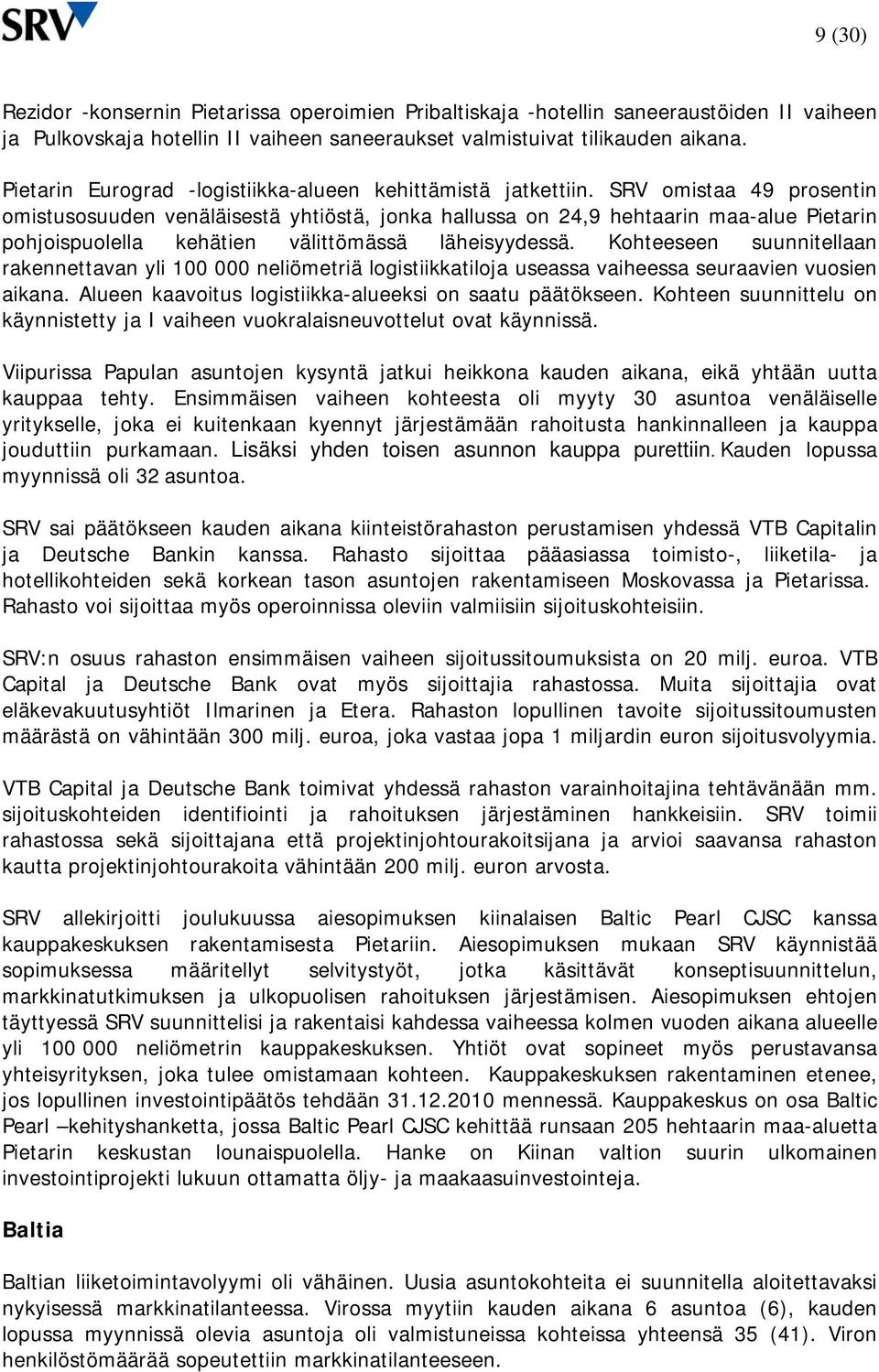 SRV

9 (30)

Rezidor -konsernin Pietarissa operoimien Pribaltiskaja -hotellin saneeraustöiden II vaiheen ja Pulkovskaja hotellin II vaiheen saneeraukset valmistuivat tilikauden aikana.

Pietarin Eurograd -logistiikka-alueen kehittämistä jatkettiin. SRV omistaa 49 prosentin omistusosuuden venäläisestä yhtiöstä, jonka hallussa on 24,9 hehtaarin maa-alue Pietarin pohjoispuolella kehätien välittömässä läheisyydessä. Kohteeseen suunnitellaan rakennettavan yli 100 000 neliömetriä logistiikkatiloja useassa vaiheessa seuraavien vuosien aikana. Alueen kaavoitus logistiikka-alueeksi on saatu päätökseen. Kohteen suunnittelu on käynnistetty ja I vaiheen vuokralaisneuvottelut ovat käynnissä.

Viipurissa Papulan asuntojen kysyntä jatkui heikkona kauden aikana, eikä yhtään uutta kauppaa tehty. Ensimmäisen vaiheen kohteesta oli myyty 30 asuntoa venäläiselle yritykselle, joka ei kuitenkaan kyennyt järjestämään rahoitusta hankinnalleen ja kauppa jouduttiin purkamaan. Lisäksi yhden toisen asunnon kauppa purettiin. Kauden lopussa myynnissä oli 32 asuntoa.

SRV sai päätökseen kauden aikana kiinteistörahaston perustamisen yhdessä VTB Capitalin ja Deutsche Bankin kanssa. Rahasto sijoittaa pääasiassa toimisto-, liiketila- ja hotellikohteiden sekä korkean tason asuntojen rakentamiseen Moskovassa ja Pietarissa. Rahasto voi sijoittaa myös operoinnissa oleviin valmiisiin sijoituskohteisiin.

SRV:n osuus rahaston ensimmäisen vaiheen sijoitussitoumuksista on 20 milj. euroa. VTB Capital ja Deutsche Bank ovat myös sijoittajia rahastossa. Muita sijoittajia ovat eläkevakuutusyhtiöt Ilmarinen ja Etera. Rahaston lopullinen tavoite sijoitussitoumusten määrästä on vähintään 300 milj. euroa, joka vastaa jopa 1 miljardin euron sijoitusvolyymia.

VTB Capital ja Deutsche Bank toimivat yhdessä rahaston varainhoitajina tehtävänään mm. sijoituskohteiden identifiointi ja rahoituksen järjestäminen hankkeisiin. SRV toimii rahastossa sekä sijoittajana että projektinjohtourakoitsijana ja arvioi saavansa rahaston kautta projektinjohtourakoita vähintään 200 milj. euron arvosta.

SRV allekirjoitti joulukuussa aiesopimuksen kiinalaisen Baltic Pearl CJSC kanssa kauppakeskuksen rakentamisesta Pietariin. Aiesopimuksen mukaan SRV käynnistää sopimuksessa määritellyt selvitystyöt, jotka käsittävät konseptisuunnittelun, markkinatutkimuksen ja ulkopuolisen rahoituksen järjestämisen. Aiesopimuksen ehtojen täyttyessä SRV suunnittelisi ja rakentaisi kahdessa vaiheessa kolmen vuoden aikana alueelle yli 100 000 neliömetrin kauppakeskuksen. Yhtiöt ovat sopineet myös perustavansa yhteisyrityksen, joka tulee omistamaan kohteen. Kauppakeskuksen rakentaminen etenee, jos lopullinen investointipäätös tehdään 31.12.2010 mennessä. Kauppakeskus on osa Baltic Pearl –kehityshanketta, jossa Baltic Pearl CJSC kehittää runsaan 205 hehtaarin maa-aluetta Pietarin keskustan lounaispuolella. Hanke on Kiinan valtion suurin ulkomainen investointiprojekti lukuun ottamatta öljy- ja maakaasuinvestointeja.

Baltia

Baltian liiketoimintavolyymi oli vähäinen. Uusia asuntokohteita ei suunnitella aloitettavaksi nykyisessä markkinatilanteessa. Virossa myytiin kauden aikana 6 asuntoa (6), kauden lopussa myynnissä olevia asuntoja oli valmistuneissa kohteissa yhteensä 35 (41). Viron henkilöstömäärää sopeutettiin markkinatilanteeseen.